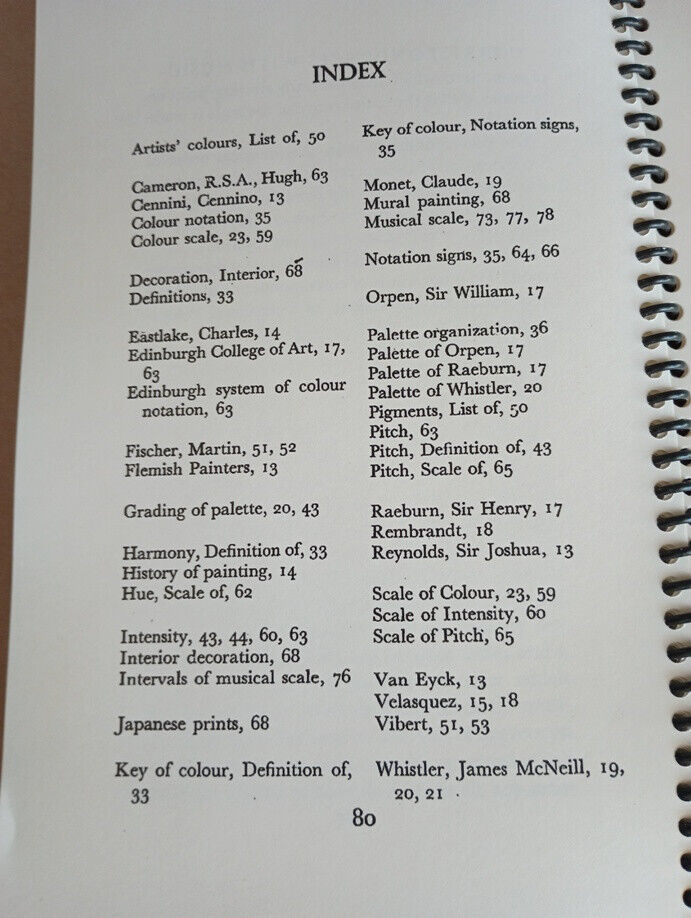 INDEX

Artists' colours, List of, 50

Cameron, R.S.A., Hugh, 63
Cennini, Cennino, 13
Colour notation, 35
Colour scale, 23, 59

Decoration, Interior, 68
Definitions, 33

Eastlake, Charles, 14
Edinburgh College of Art, 17, 63
Edinburgh system of colour notation, 63

Fischer, Martin, 51, 52
Flemish Painters, 13

Grading of palette, 20, 43

Harmony, Definition of, 33
History of painting, 14
Hue, Scale of, 62

Intensity, 43, 44, 60, 63
Interior decoration, 68
Intervals of musical scale, 76

Japanese prints, 68

Key of colour, Definition of, 33

Key of colour, Notation signs, 35

Monet, Claude, 19
Mural painting, 68
Musical scale, 73, 77, 78

Notation signs, 35, 64, 66

Orpen, Sir William, 17

Palette organization, 36
Palette of Orpen, 17
Palette of Raeburn, 17
Palette of Whistler, 20
Pigments, List of, 50
Pitch, 63
Pitch, Definition of, 43
Pitch, Scale of, 65

Raeburn, Sir Henry, 17
Rembrandt, 18
Reynolds, Sir Joshua, 13

Scale of Colour, 23, 59
Scale of Intensity, 60
Scale of Pitch, 65

Van Eyck, 13
Velasquez, 15, 18
Vibert, 51, 53

Whistler, James McNeill, 19, 20, 21

80